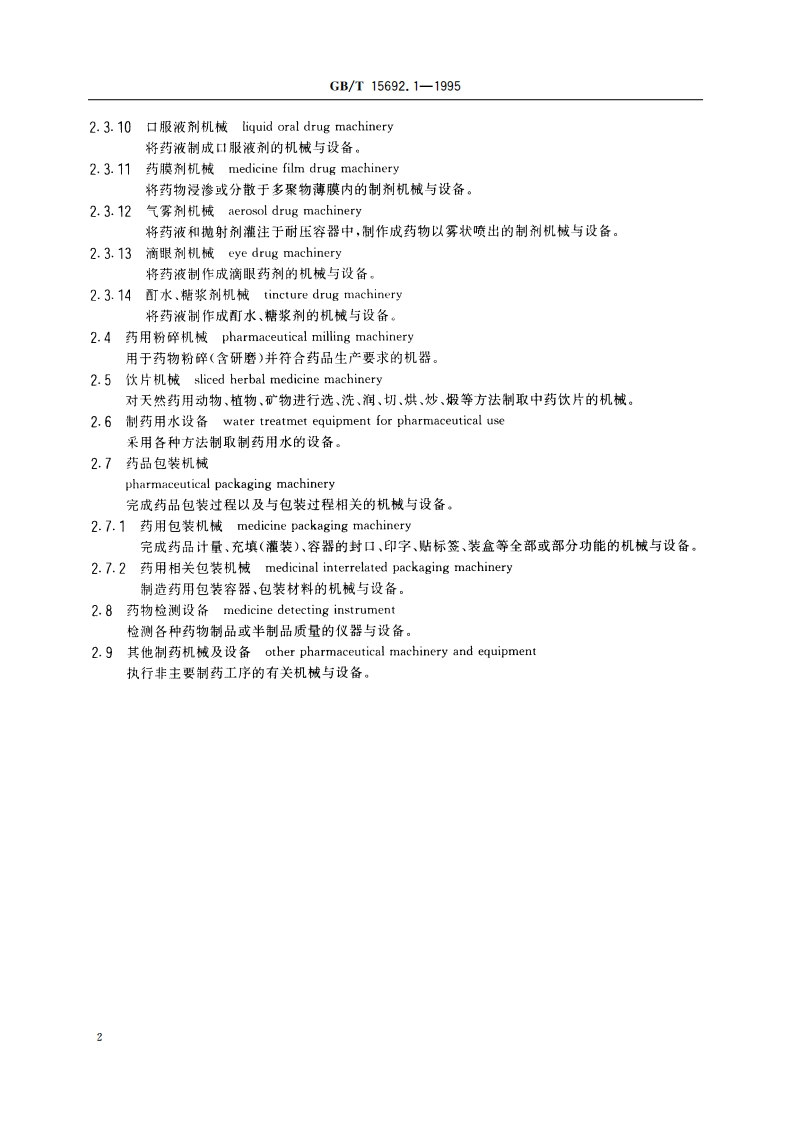 GB/T 15692.1—1995

2.3.10 口服液剂机械 liquid oral drug machinery
将药液制成口服液剂的机械与设备。

2.3.11 药膜剂机械 medicine film drug machinery
将药物浸渗或分散于多聚物薄膜内的制剂机械与设备。

2.3.12 气雾剂机械 aerosol drug machinery
将药液和抛射剂灌注于耐压容器中，制作成药物以雾状喷出的制剂机械与设备。

2.3.13 滴眼剂机械 eye drug machinery
将药液制作成滴眼药剂的机械与设备。

2.3.14 酊水、糖浆剂机械 tincture drug machinery
将药液制作成酊水、糖浆剂的机械与设备。

2.4 药用粉碎机械 pharmaceutical milling machinery
用于药物粉碎（含研磨）并符合药品生产要求的机器。

2.5 饮片机械 sliced herbal medicine machinery
对天然药用动物、植物、矿物进行选、洗、润、切、烘、炒、煅等方法制取中药饮片的机械。

2.6 制药用水设备 water treatmet equipment for pharmaceutical use
采用各种方法制取制药用水的设备。

2.7 药品包装机械
pharmaceutical packaging machinery
完成药品包装过程以及与包装过程相关的机械与设备。

2.7.1 药用包装机械 medicine packaging machinery
完成药品计量、充填（灌装）、容器的封口、印字、贴标签、装盒等全部或部分功能的机械与设备。

2.7.2 药用相关包装机械 medicinal interrelated packaging machinery
制造药用包装容器、包装材料的机械与设备。

2.8 药物检测设备 medicine detecting instrument
检测各种药物制品或半制品质量的仪器与设备。

2.9 其他制药机械及设备 other pharmaceutical machinery and equipment
执行非主要制药工序的有关机械与设备。

2